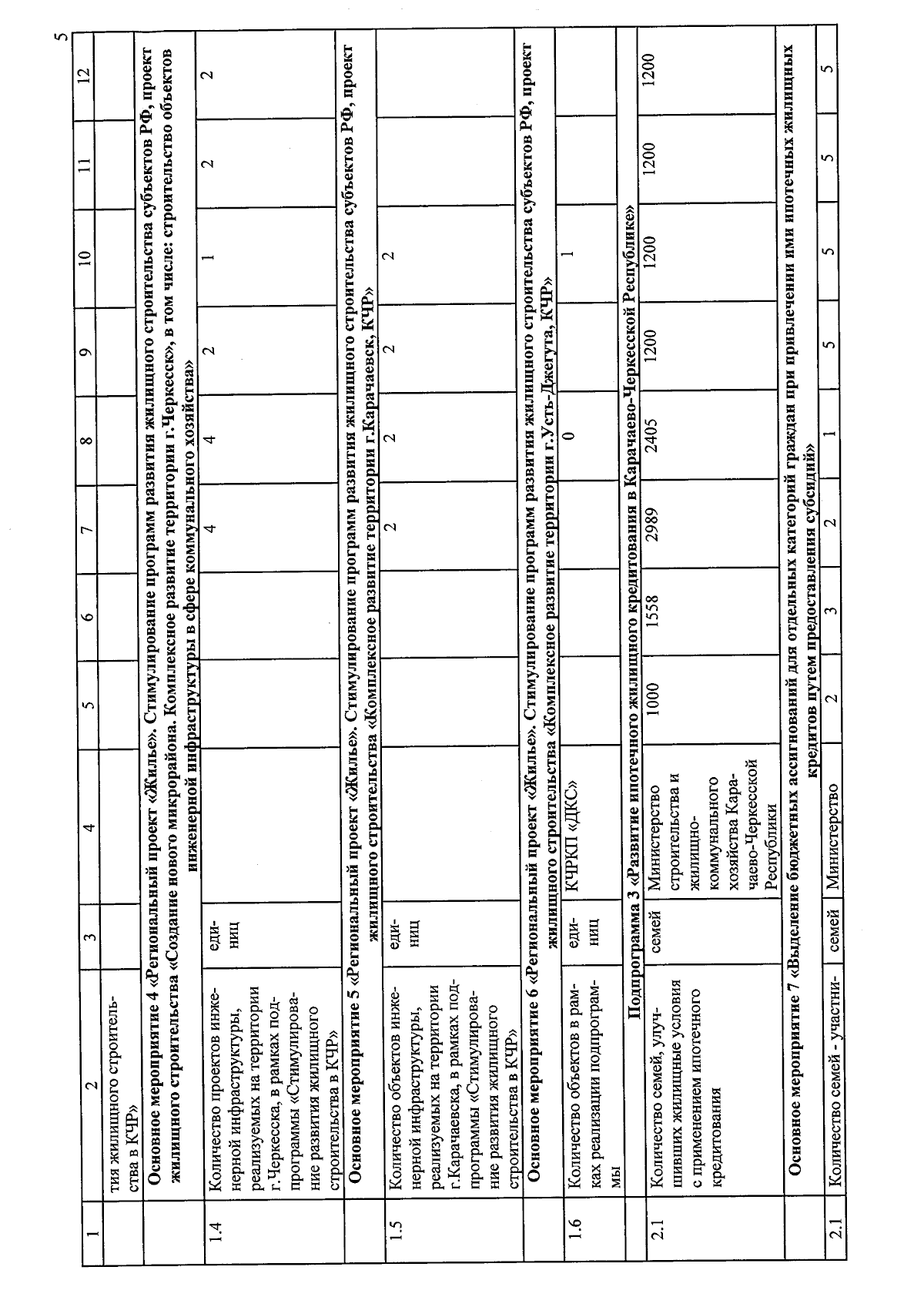 5

| 1 | 2 | 3 | 4 | 5 | 6 | 7 | 8 | 9 | 10 | 11 | 12 |
|---|---|---|---|---|---|---|---|---|---|---|---|
| | тия жилищного строительства в КЧР» | | | | | | | | | | |
| Основное мероприятие 4 «Региональный проект «Жилье». Стимулирование программ развития жилищного строительства субъектов РФ, проект жилищного строительства «Создание нового микрорайона. Комплексное развитие территории г.Черкесск», в том числе: строительство объектов инженерной инфраструктуры в сфере коммунального хозяйства» | | | | | | | | | | | |
| 1.4 | Количество проектов инженерной инфраструктуры, реализуемых на территории г.Черкесска, в рамках подпрограммы «Стимулирование развития жилищного строительства в КЧР» | единиц | | | | 4 | 4 | 2 | 1 | 2 | 2 |
| Основное мероприятие 5 «Региональный проект «Жилье». Стимулирование программ развития жилищного строительства субъектов РФ, проект жилищного строительства «Комплексное развитие территории г.Карачаевск, КЧР» | | | | | | | | | | | |
| 1.5 | Количество объектов инженерной инфраструктуры, реализуемых на территории г.Карачаевска, в рамках подпрограммы «Стимулирование развития жилищного строительства в КЧР» | единиц | | | | 2 | 2 | 2 | 2 | | |
| Основное мероприятие 6 «Региональный проект «Жилье». Стимулирование программ развития жилищного строительства субъектов РФ, проект жилищного строительства «Комплексное развитие территории г.Усть-Джегута, КЧР» | | | | | | | | | | | |
| 1.6 | Количество объектов в рамках реализации подпрограммы | единиц | КЧРКП «ДКС» | | | | 0 | | 1 | | |
| Подпрограмма 3 «Развитие ипотечного жилищного кредитования в Карачаево-Черкесской Республике» | | | | | | | | | | | |
| 2.1 | Количество семей, улучшивших жилищные условия с применением ипотечного кредитования | семей | Министерство строительства и жилищно-коммунального хозяйства Карачаево-Черкесской Республики | 1000 | 1558 | 2989 | 2405 | 1200 | 1200 | 1200 | 1200 |
| Основное мероприятие 7 «Выделение бюджетных ассигнований для отдельных категорий граждан при привлечении ими ипотечных жилищных кредитов путем предоставления субсидий» | | | | | | | | | | | |
| 2.1 | Количество семей - участни- | семей | Министерство | 2 | 3 | 2 | 1 | 5 | 5 | 5 | 5 |